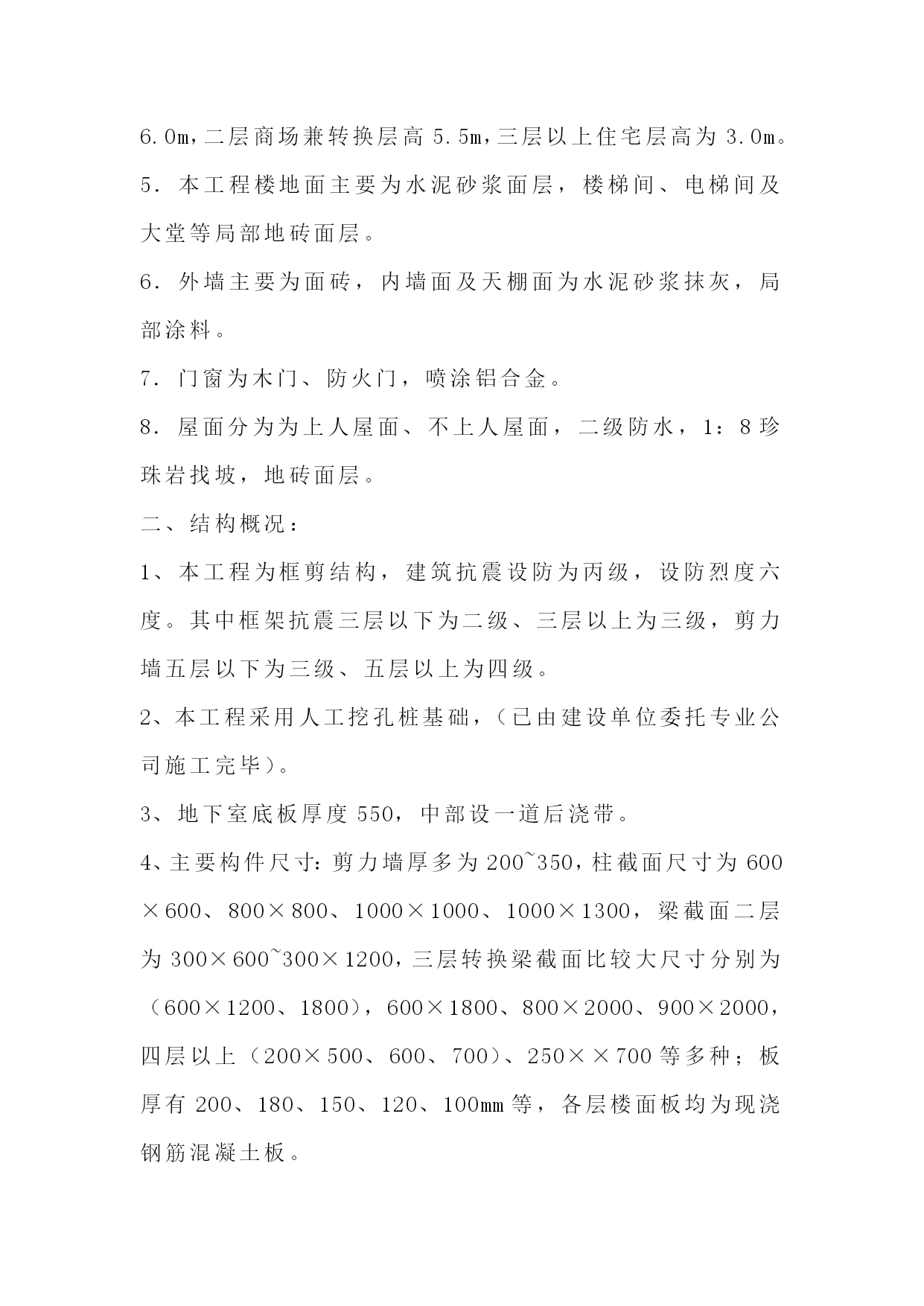 6.0m，二层商场兼转换层高 5.5m，三层以上住宅层高为 3.0m。

5．本工程楼地面主要为水泥砂浆面层，楼梯间、电梯间及大堂等局部地砖面层。

6．外墙主要为面砖，内墙面及天棚面为水泥砂浆抹灰，局部涂料。

7．门窗为木门、防火门，喷涂铝合金。

8．屋面分为为上人屋面、不上人屋面，二级防水，1：8 珍珠岩找坡，地砖面层。

二、结构概况：

1、本工程为框剪结构，建筑抗震设防为丙级，设防烈度六度。其中框架抗震三层以下为二级、三层以上为三级，剪力墙五层以下为三级、五层以上为四级。

2、本工程采用人工挖孔桩基础，（已由建设单位委托专业公司施工完毕）。

3、地下室底板厚度 550，中部设一道后浇带。

4、主要构件尺寸：剪力墙厚多为 200~350，柱截面尺寸为 600×600、800×800、1000×1000、1000×1300，梁截面二层为 300×600~300×1200，三层转换梁截面比较大尺寸分别为（600×1200、1800），600×1800、800×2000、900×2000，四层以上（200×500、600、700）、250××700 等多种；板厚有 200、180、150、120、100mm 等，各层楼面板均为现浇钢筋混凝土板。